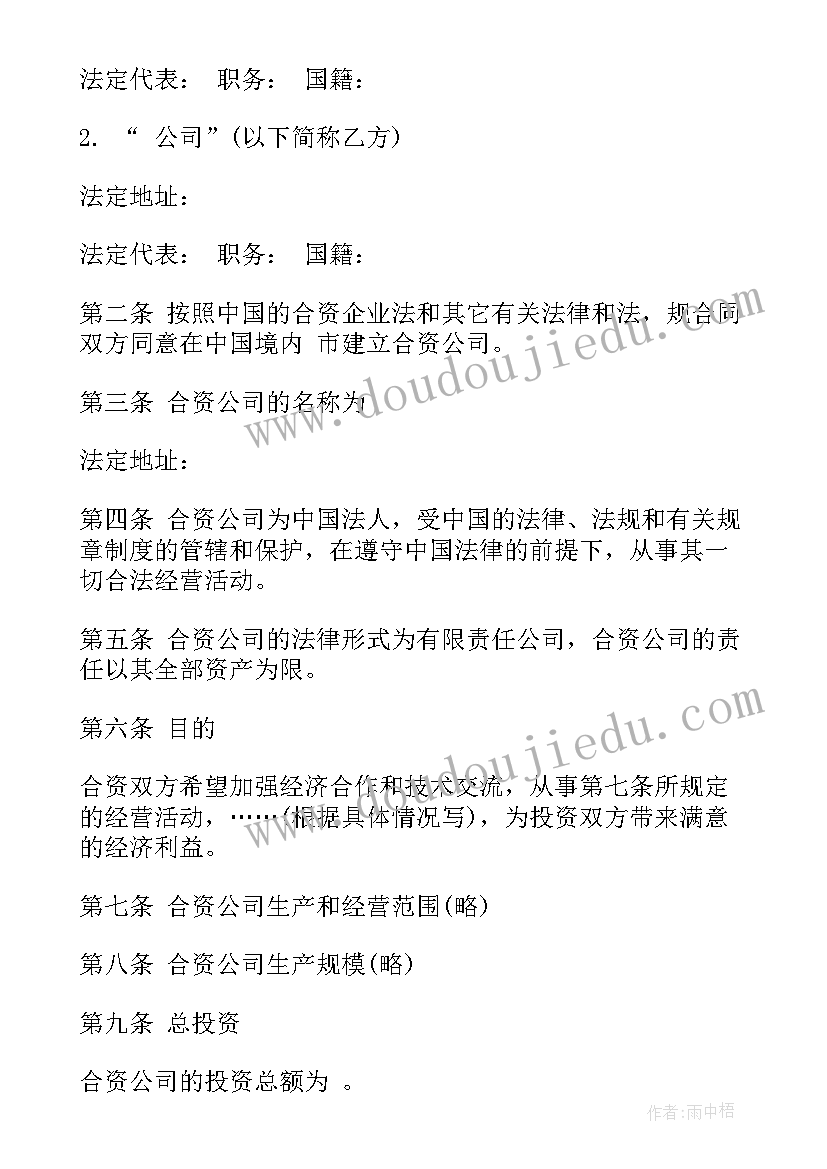 法定代表： 职务： 国籍：

2. “ 公司”(以下简称乙方)

法定地址：

法定代表： 职务： 国籍：

第二条 按照中国的合资企业法和其它有关法律和法，规合同双方同意在中国境内 市建立合资公司。

第三条 合资公司的名称为

法定地址：

第四条 合资公司为中国法人，受中国的法律、法规和有关规章制度的管辖和保护，在遵守中国法律的前提下，从事其一切合法经营活动。

第五条 合资公司的法律形式为有限责任公司，合资公司的责任以其全部资产为限。

第六条 目的

合资双方希望加强经济合作和技术交流，从事第七条所规定的经营活动，……(根据具体情况写)，为投资双方带来满意的经济利益。

第七条 合资公司生产和经营范围(略)

第八条 合资公司生产规模(略)

第九条 总投资

合资公司的投资总额为 。

www.doudoujiedu.com

www.doudoujiedu.com

作者：雨中梧